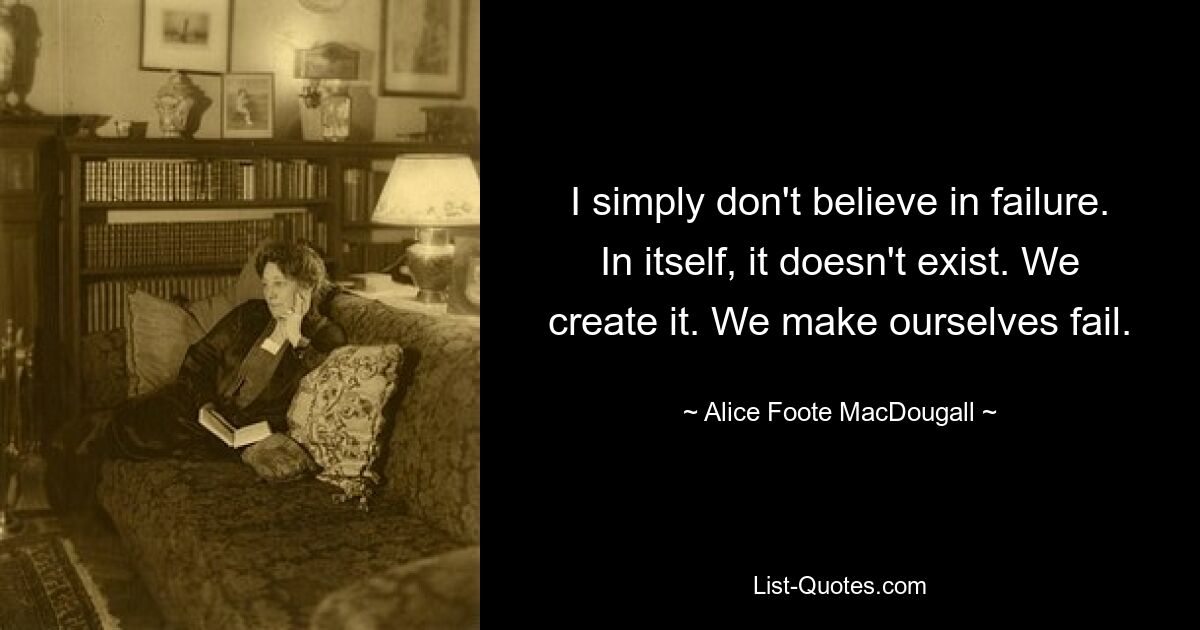 I simply don't believe in failure. In itself, it doesn't exist. We create it. We make ourselves fail.

~ Alice Foote MacDougall ~

List-Quotes.com